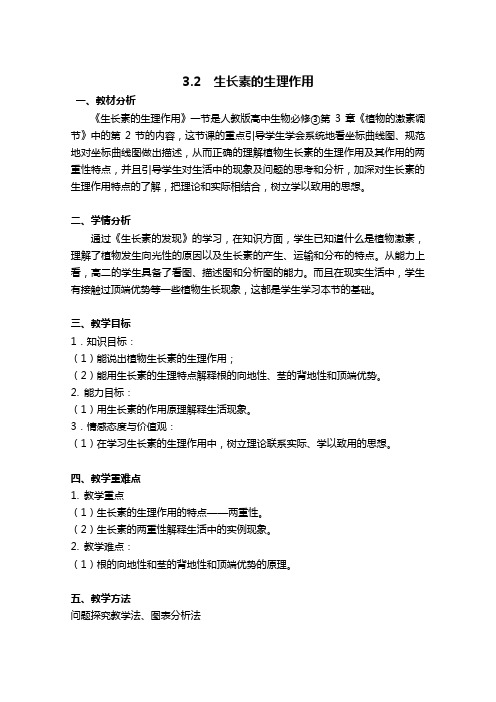 3.2　生长素的生理作用

一、教材分析

《生长素的生理作用》一节是人教版高中生物必修③第 3 章《植物的激素调节》中的第 2 节的内容，这节课的重点引导学生学会系统地看坐标曲线图、规范地对坐标曲线图做出描述，从而正确的理解植物生长素的生理作用及其作用的两重性特点，并且引导学生对生活中的现象及问题的思考和分析，加深对生长素的生理作用特点的了解，把理论和实际相结合，树立学以致用的思想。

二、学情分析

通过《生长素的发现》的学习，在知识方面，学生已知道什么是植物激素，理解了植物发生向光性的原因以及生长素的产生、运输和分布的特点。从能力上看，高二的学生具备了看图、描述图和分析图的能力。而且在现实生活中，学生有接触过顶端优势等一些植物生长现象，这都是学生学习本节的基础。

三、教学目标

1．知识目标：
（1）能说出植物生长素的生理作用；
（2）能用生长素的生理特点解释根的向地性、茎的背地性和顶端优势。
2. 能力目标：
（1）用生长素的作用原理解释生活现象。
3．情感态度与价值观：
（1）在学习生长素的生理作用中，树立理论联系实际、学以致用的思想。

四、教学重难点

1. 教学重点
（1）生长素的生理作用的特点——两重性。
（2）生长素的两重性解释生活中的实例现象。
2. 教学难点：
（1）根的向地性和茎的背地性和顶端优势的原理。

五、教学方法

问题探究教学法、图表分析法